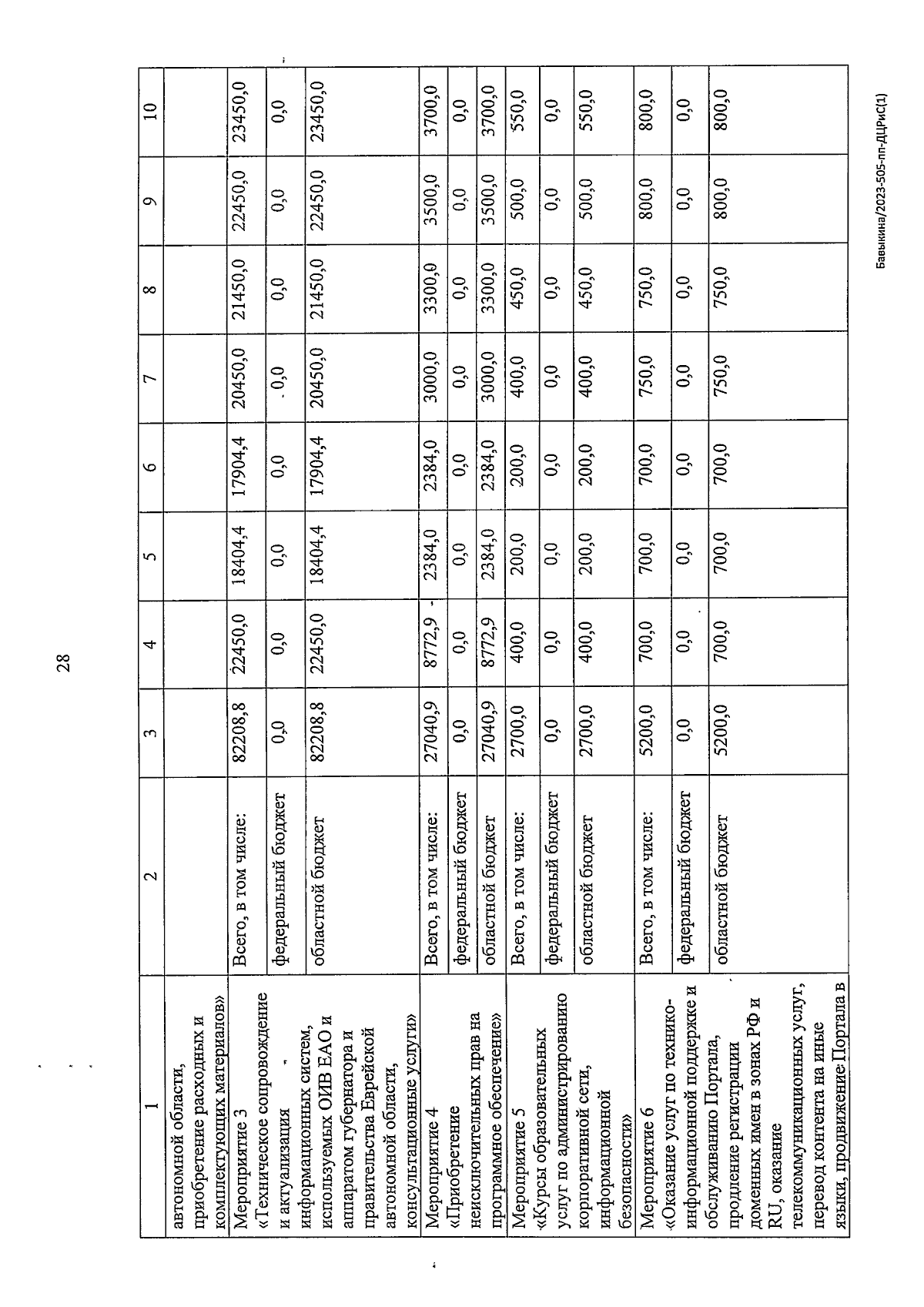 28

| 1 | 2 | 3 | 4 | 5 | 6 | 7 | 8 | 9 | 10 |
|---|---|---|---|---|---|---|---|---|---|
| автономной области, приобретение расходных и комплектующих материалов» | | | | | | | | | |
| Мероприятие 3 «Техническое сопровождение и актуализация информационных систем, используемых ОИВ ЕАО и аппаратом губернатора и правительства Еврейской автономной области, консультационные услуги» | Всего, в том числе: | 82208,8 | 22450,0 | 18404,4 | 17904,4 | 20450,0 | 21450,0 | 22450,0 | 23450,0 |
| | федеральный бюджет | 0,0 | 0,0 | 0,0 | 0,0 | 0,0 | 0,0 | 0,0 | 0,0 |
| | областной бюджет | 82208,8 | 22450,0 | 18404,4 | 17904,4 | 20450,0 | 21450,0 | 22450,0 | 23450,0 |
| Мероприятие 4 «Приобретение неисключительных прав на программное обеспечение» | Всего, в том числе: | 27040,9 | 8772,9 | 2384,0 | 2384,0 | 3000,0 | 3300,0 | 3500,0 | 3700,0 |
| | федеральный бюджет | 0,0 | 0,0 | 0,0 | 0,0 | 0,0 | 0,0 | 0,0 | 0,0 |
| | областной бюджет | 27040,9 | 8772,9 | 2384,0 | 2384,0 | 3000,0 | 3300,0 | 3500,0 | 3700,0 |
| Мероприятие 5 «Курсы образовательных услуг по администрированию корпоративной сети, информационной безопасности» | Всего, в том числе: | 2700,0 | 400,0 | 200,0 | 200,0 | 400,0 | 450,0 | 500,0 | 550,0 |
| | федеральный бюджет | 0,0 | 0,0 | 0,0 | 0,0 | 0,0 | 0,0 | 0,0 | 0,0 |
| | областной бюджет | 2700,0 | 400,0 | 200,0 | 200,0 | 400,0 | 450,0 | 500,0 | 550,0 |
| Мероприятие 6 «Оказание услуг по технико-информационной поддержке и обслуживанию Портала, продление регистрации доменных имен в зонах РФ и RU, оказание телекоммуникационных услуг, перевод контента на иные языки, продвижение Портала в | Всего, в том числе: | 5200,0 | 700,0 | 700,0 | 700,0 | 750,0 | 750,0 | 800,0 | 800,0 |
| | федеральный бюджет | 0,0 | 0,0 | 0,0 | 0,0 | 0,0 | 0,0 | 0,0 | 0,0 |
| | областной бюджет | 5200,0 | 700,0 | 700,0 | 700,0 | 750,0 | 750,0 | 800,0 | 800,0 |

Бавыкина/2023-505-пп-ДЦРиС(1)